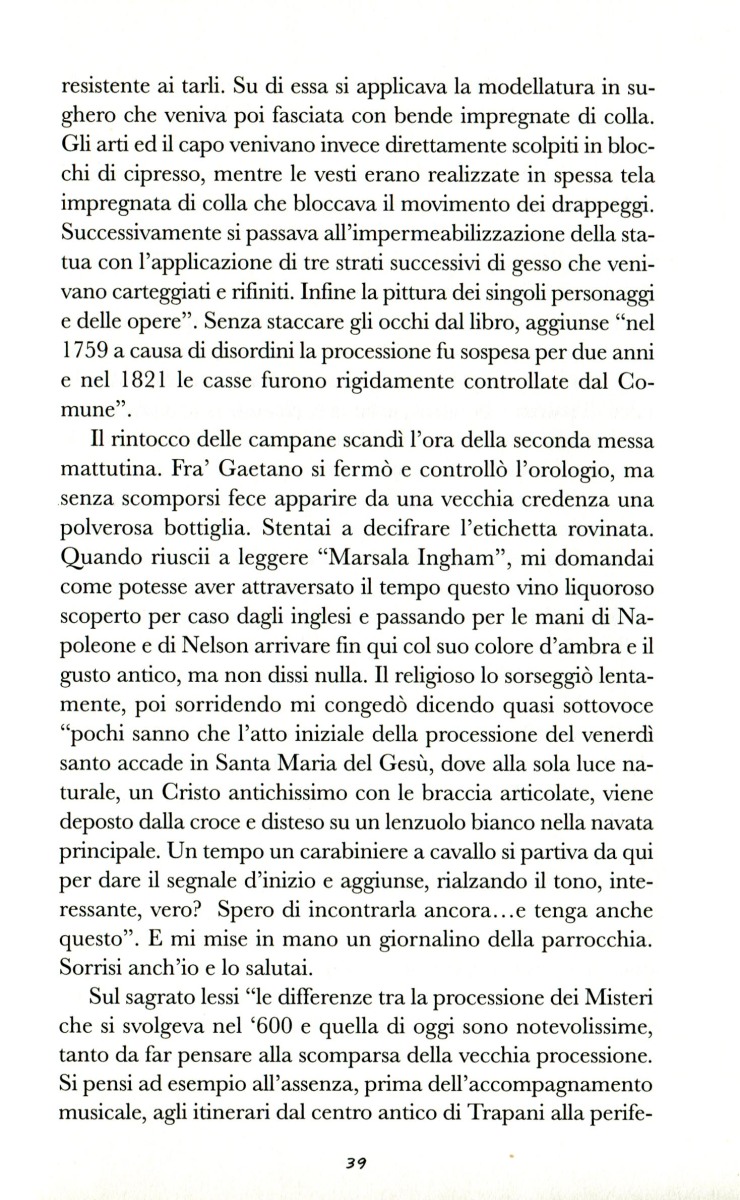 resistente ai tarli. Su di essa si applicava la modellatura in sughero che veniva poi fasciata con bende impregnate di colla. Gli arti ed il capo venivano invece direttamente scolpiti in blocchi di cipresso, mentre le vesti erano realizzate in spessa tela impregnata di colla che bloccava il movimento dei drappeggi. Successivamente si passava all'impermeabilizzazione della statua con l'applicazione di tre strati successivi di gesso che venivano carteggiati e rifiniti. Infine la pittura dei singoli personaggi e delle opere". Senza staccare gli occhi dal libro, aggiunse "nel 1759 a causa di disordini la processione fu sospesa per due anni e nel 1821 le casse furono rigidamente controllate dal Comune".

Il rintocco delle campane scandì l'ora della seconda messa mattutina. Fra' Gaetano si fermò e controllò l'orologio, ma senza scomporsi fece apparire da una vecchia credenza una polverosa bottiglia. Stentai a decifrare l'etichetta rovinata. Quando riuscii a leggere "Marsala Ingham", mi domandai come potesse aver attraversato il tempo questo vino liquoroso scoperto per caso dagli inglesi e passando per le mani di Napoleone e di Nelson arrivare fin qui col suo colore d'ambra e il gusto antico, ma non dissi nulla. Il religioso lo sorseggiò lentamente, poi sorridendo mi congedò dicendo quasi sottovoce "pochi sanno che l'atto iniziale della processione del venerdì santo accade in Santa Maria del Gesù, dove alla sola luce naturale, un Cristo antichissimo con le braccia articolate, viene deposto dalla croce e disteso su un lenzuolo bianco nella navata principale. Un tempo un carabiniere a cavallo si partiva da qui per dare il segnale d'inizio e aggiunse, rialzando il tono, interessante, vero? Spero di incontrarla ancora...e tenga anche questo". E mi mise in mano un giornalino della parrocchia. Sorrisi anch'io e lo salutai.

Sul sagrato lessi "le differenze tra la processione dei Misteri che si svolgeva nel '600 e quella di oggi sono notevolissime, tanto da far pensare alla scomparsa della vecchia processione. Si pensi ad esempio all'assenza, prima dell'accompagnamento musicale, agli itinerari dal centro antico di Trapani alla perife-

39